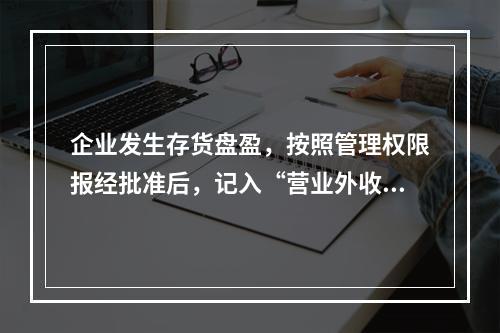 企业发生存货盘盈，按照管理权限报经批准后，记入“营业外收...